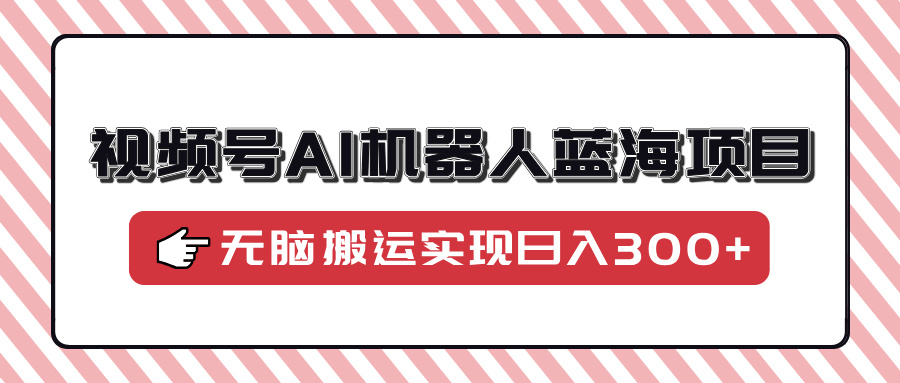 视频号AI机器人蓝海项目

无脑搬运实现日入300+